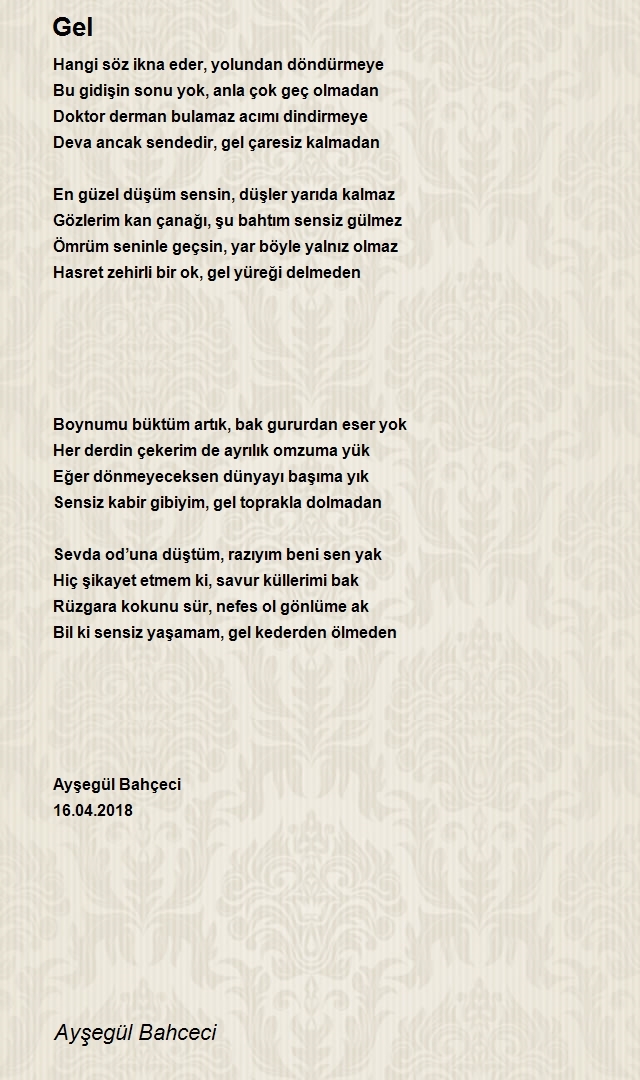 Gel

Hangi söz ikna eder, yolundan döndürmeye
Bu gidişin sonu yok, anla çok geç olmadan
Doktor derman bulamaz acımı dindirmeye
Deva ancak sendedir, gel çaresiz kalmadan

En güzel düşüm sensin, düşler yarıda kalmaz
Gözlerim kan çanağı, şu bahtım sensiz gülmez
Ömrüm seninle geçsin, yar böyle yalnız olmaz
Hasret zehirli bir ok, gel yüreği delmeden

Boynumu büktüm artık, bak gururdan eser yok
Her derdin çekerim de ayrılık omzuma yük
Eğer dönmeyeceksen dünyayı başıma yık
Sensiz kabir gibiyim, gel toprakla dolmadan

Sevda od'una düştüm, razıyım beni sen yak
Hiç şikayet etmem ki, savur küllerimi bak
Rüzgara kokunu sür, nefes ol gönlüme ak
Bil ki sensiz yaşamam, gel kederden ölmeden

Ayşegül Bahçeci
16.04.2018

Ayşegül Bahceci